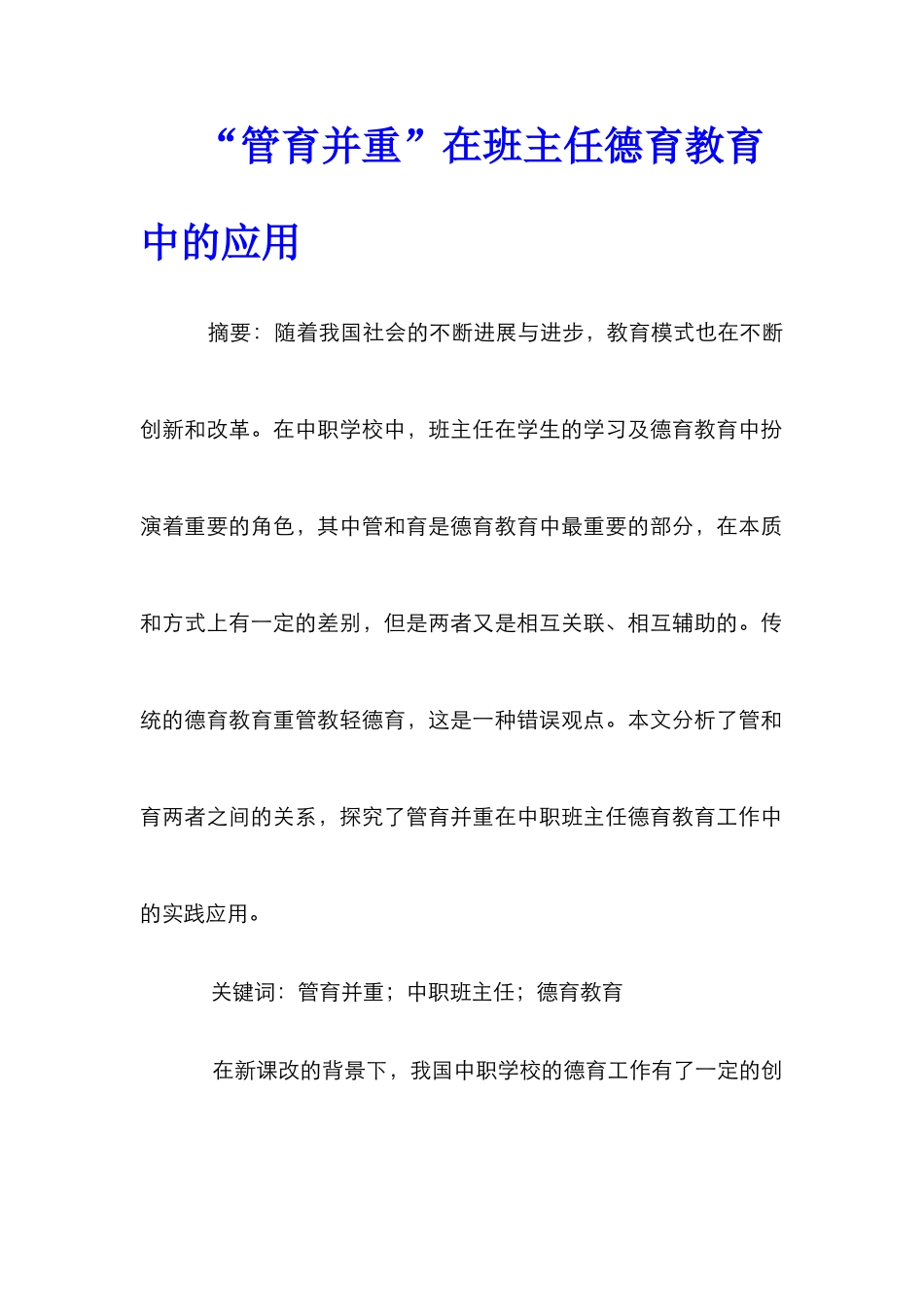 “管育并重”在班主任德育教育中的应用

摘要：随着我国社会的不断进展与进步，教育模式也在不断创新和改革。在中职学校中，班主任在学生的学习及德育教育中扮演着重要的角色，其中管和育是德育教育中最重要的部分，在本质和方式上有一定的差别，但是两者又是相互关联、相互辅助的。传统的德育教育重管教轻德育，这是一种错误观点。本文分析了管和育两者之间的关系，探究了管育并重在中职班主任德育教育工作中的实践应用。

关键词：管育并重；中职班主任；德育教育

在新课改的背景下，我国中职学校的德育工作有了一定的创